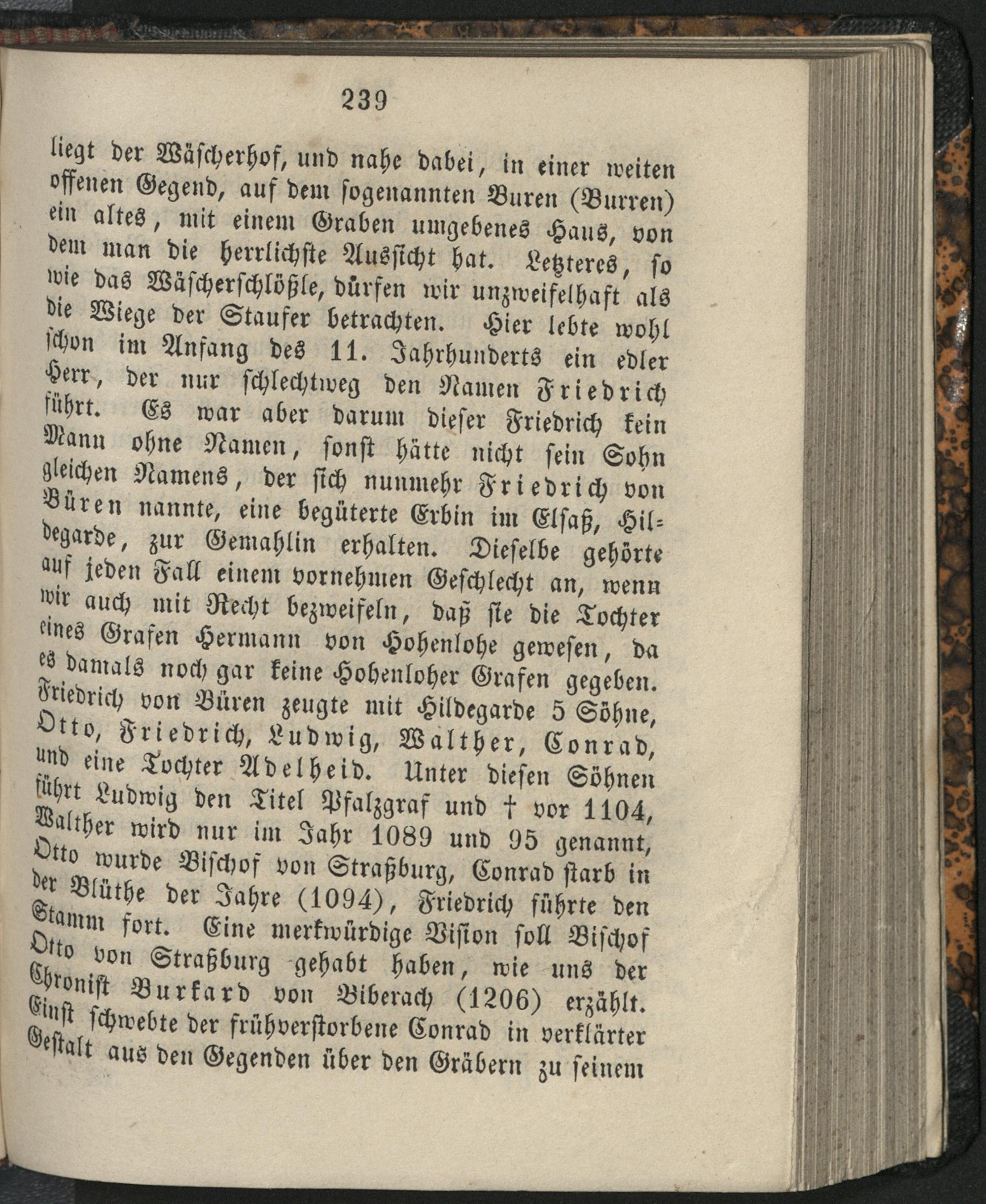 239

liegt der Wäscherhof, und nahe dabei, in einer weiten offenen Gegend, auf dem sogenannten Buren (Burren) ein altes, mit einem Graben umgebenes Haus, von dem man die herrlichste Aussicht hat. Letzteres, so wie das Wäscherschlößle, dürfen wir unzweifelhaft als die Wiege der Staufer betrachten. Hier lebte wohl schon im Anfang des 11. Jahrhunderts ein edler Herr, der nur schlechtweg den Namen Friedrich führt. Es war aber darum dieser Friedrich kein Mann ohne Namen, sonst hätte nicht sein Sohn gleichen Namens, der sich nunmehr Friedrich von Büren nannte, eine begüterte Erbin im Elsaß, Hildegarde, zur Gemahlin erhalten. Dieselbe gehörte auf jeden Fall einem vornehmen Geschlecht an, wenn wir auch mit Recht bezweifeln, daß sie die Tochter eines Grafen Hermann von Hohenlohe gewesen, da es damals noch gar keine Hohenloher Grafen gegeben. Friedrich von Büren zeugte mit Hildegarde 5 Söhne, Otto, Friedrich, Ludwig, Walther, Conrad, und eine Tochter Adelheid. Unter diesen Söhnen führt Ludwig den Titel Pfalzgraf und † vor 1104, Walther wird nur im Jahr 1089 und 95 genannt, Otto wurde Bischof von Straßburg, Conrad starb in der Blüthe der Jahre (1094), Friedrich führte den Stamm fort. Eine merkwürdige Vision soll Bischof Otto von Straßburg gehabt haben, wie uns der Chronist Burkard von Biberach (1206) erzählt. Einst schwebte der frühverstorbene Conrad in verklärter Gestalt aus den Gegenden über den Gräbern zu seinem